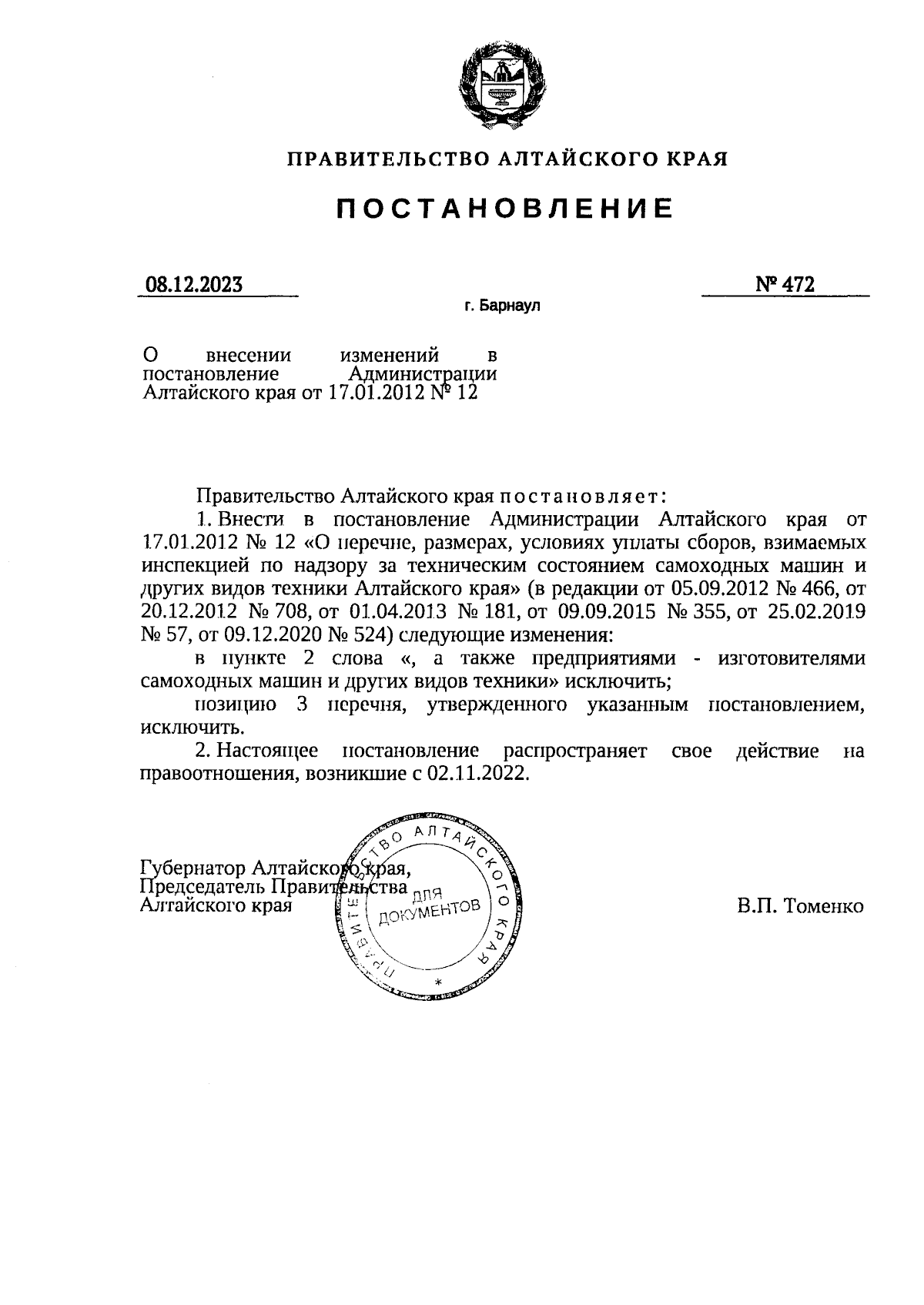 ПРАВИТЕЛЬСТВО АЛТАЙСКОГО КРАЯ

ПОСТАНОВЛЕНИЕ

08.12.2023

№ 472

г. Барнаул

О внесении изменений в постановление Администрации Алтайского края от 17.01.2012 № 12

Правительство Алтайского края постановляет:

1. Внести в постановление Администрации Алтайского края от 17.01.2012 № 12 «О перечне, размерах, условиях уплаты сборов, взимаемых инспекцией по надзору за техническим состоянием самоходных машин и других видов техники Алтайского края» (в редакции от 05.09.2012 № 466, от 20.12.2012 № 708, от 01.04.2013 № 181, от 09.09.2015 № 355, от 25.02.2019 № 57, от 09.12.2020 № 524) следующие изменения:

в пункте 2 слова «, а также предприятиями - изготовителями самоходных машин и других видов техники» исключить;

позицию 3 перечня, утвержденного указанным постановлением, исключить.

2. Настоящее постановление распространяет свое действие на правоотношения, возникшие с 02.11.2022.

Губернатор Алтайского края, Председатель Правительства Алтайского края

ПРАВИТЕЛЬСТВО АЛТАЙСКОГО КРАЯ
ДЛЯ ДОКУМЕНТОВ

В.П. Томенко